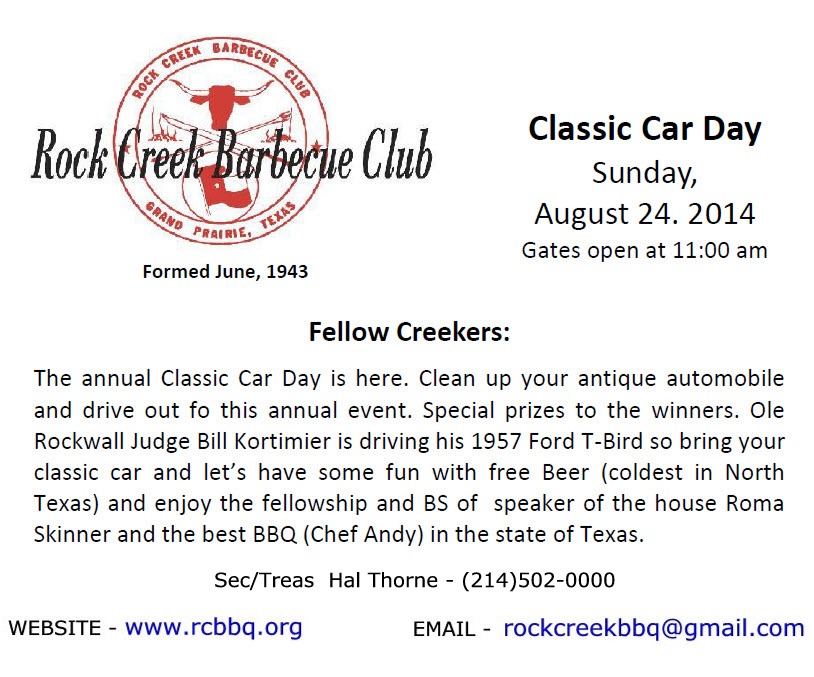 ROCK CREEK BARBECUE CLUB

GRAND PRAIRIE, TEXAS

Rock Creek Barbecue Club

Formed June, 1943

Classic Car Day
Sunday,
August 24. 2014
Gates open at 11:00 am

Fellow Creekers:

The annual Classic Car Day is here. Clean up your antique automobile and drive out fo this annual event. Special prizes to the winners. Ole Rockwall Judge Bill Kortimier is driving his 1957 Ford T-Bird so bring your classic car and let's have some fun with free Beer (coldest in North Texas) and enjoy the fellowship and BS of speaker of the house Roma Skinner and the best BBQ (Chef Andy) in the state of Texas.

Sec/Treas Hal Thorne - (214)502-0000

WEBSITE - www.rcbbq.org

EMAIL - rockcreekbbq@gmail.com